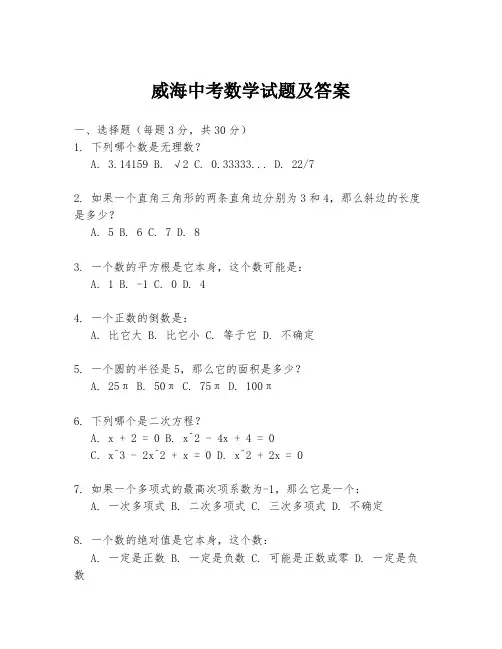 威海中考数学试题及答案

一、选择题（每题3分，共30分）

1. 下列哪个数是无理数？
A. 3.14159 B. √2 C. 0.33333... D. 22/7

2. 如果一个直角三角形的两条直角边分别为3和4，那么斜边的长度是多少？
A. 5 B. 6 C. 7 D. 8

3. 一个数的平方根是它本身，这个数可能是：
A. 1 B. -1 C. 0 D. 4

4. 一个正数的倒数是：
A. 比它大 B. 比它小 C. 等于它 D. 不确定

5. 一个圆的半径是5，那么它的面积是多少？
A. 25π B. 50π C. 75π D. 100π

6. 下列哪个是二次方程？
A. x + 2 = 0 B. x^2 - 4x + 4 = 0
C. x^3 - 2x^2 + x = 0 D. x^2 + 2x = 0

7. 如果一个多项式的最高次项系数为-1，那么它是一个：
A. 一次多项式 B. 二次多项式 C. 三次多项式 D. 不确定

8. 一个数的绝对值是它本身，这个数：
A. 一定是正数 B. 一定是负数 C. 可能是正数或零 D. 一定是负数